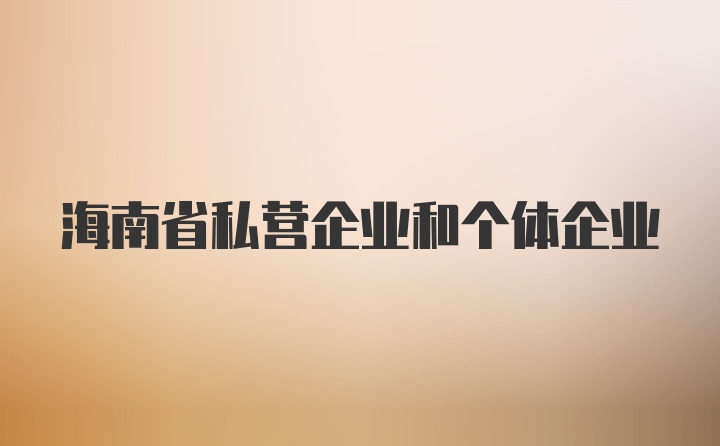 海南省私营企业和个体企业